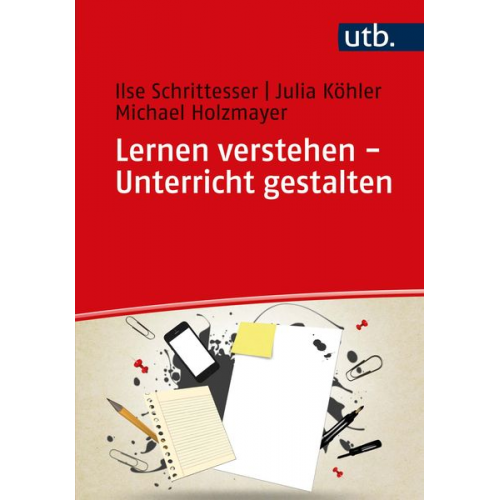 utb.

Ilse Schrittesser | Julia Köhler
Michael Holzmayer

Lernen verstehen – Unterricht gestalten